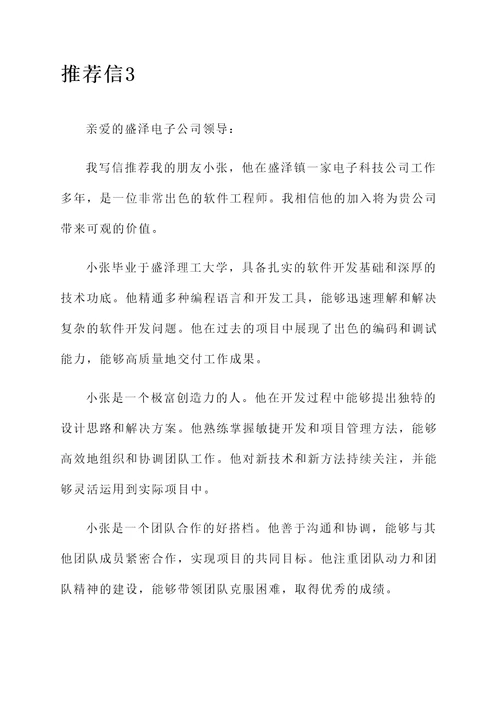 推荐信3

亲爱的盛泽电子公司领导：

我写信推荐我的朋友小张，他在盛泽镇一家电子科技公司工作多年，是一位非常出色的软件工程师。我相信他的加入将为贵公司带来可观的价值。

小张毕业于盛泽理工大学，具备扎实的软件开发基础和深厚的技术功底。他精通多种编程语言和开发工具，能够迅速理解和解决复杂的软件开发问题。他在过去的项目中展现了出色的编码和调试能力，能够高质量地交付工作成果。

小张是一个极富创造力的人。他在开发过程中能够提出独特的设计思路和解决方案。他熟练掌握敏捷开发和项目管理方法，能够高效地组织和协调团队工作。他对新技术和新方法持续关注，并能够灵活运用到实际项目中。

小张是一个团队合作的好搭档。他善于沟通和协调，能够与其他团队成员紧密合作，实现项目的共同目标。他注重团队动力和团队精神的建设，能够带领团队克服困难，取得优秀的成绩。